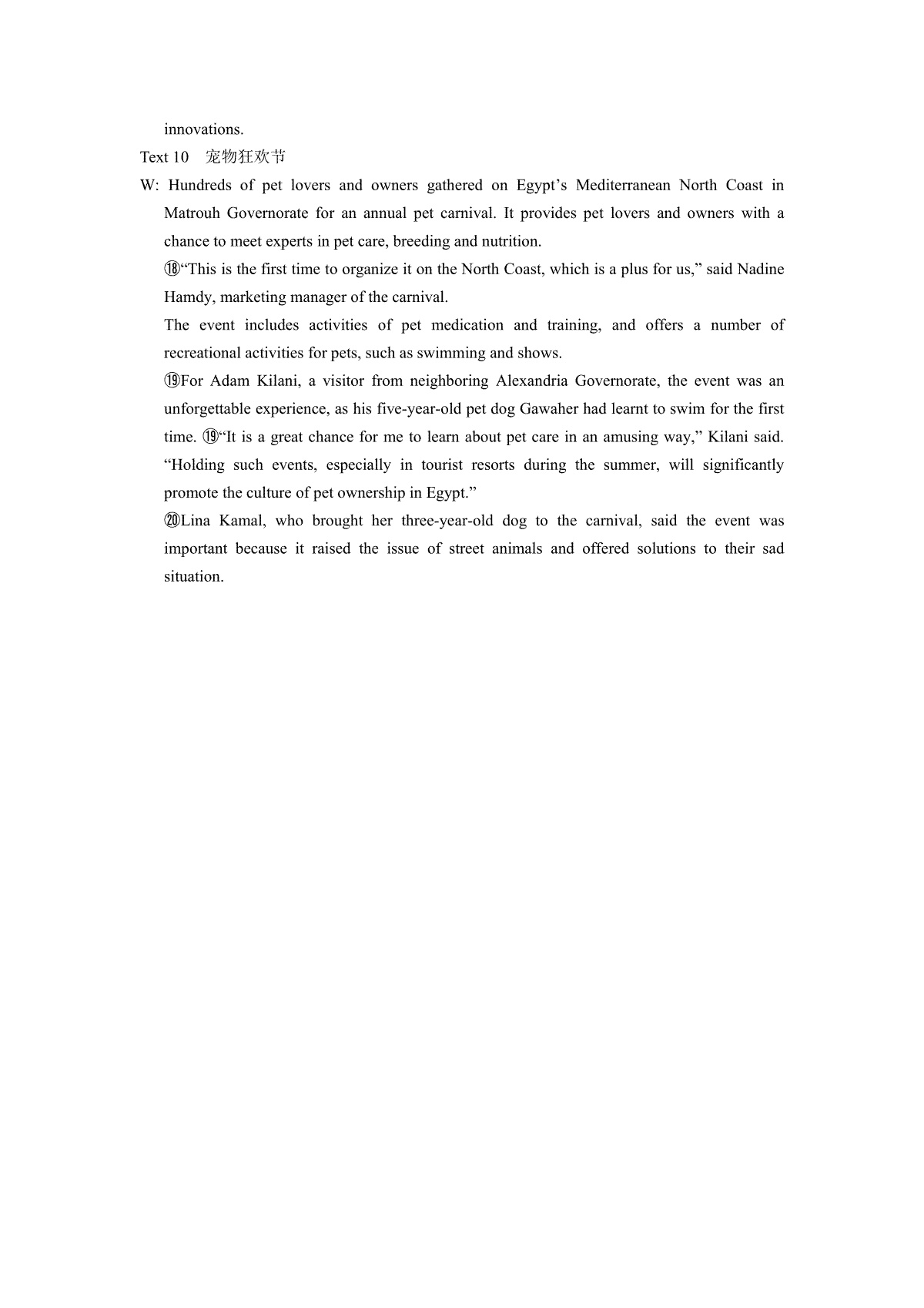 innovations.

Text 10　宠物狂欢节

W: Hundreds of pet lovers and owners gathered on Egypt’s Mediterranean North Coast in Matrouh Governorate for an annual pet carnival. It provides pet lovers and owners with a chance to meet experts in pet care, breeding and nutrition.

⑱“This is the first time to organize it on the North Coast, which is a plus for us,” said Nadine Hamdy, marketing manager of the carnival.

The event includes activities of pet medication and training, and offers a number of recreational activities for pets, such as swimming and shows.

⑲For Adam Kilani, a visitor from neighboring Alexandria Governorate, the event was an unforgettable experience, as his five-year-old pet dog Gawaher had learnt to swim for the first time. ⑲“It is a great chance for me to learn about pet care in an amusing way,” Kilani said. “Holding such events, especially in tourist resorts during the summer, will significantly promote the culture of pet ownership in Egypt.”

⑳Lina Kamal, who brought her three-year-old dog to the carnival, said the event was important because it raised the issue of street animals and offered solutions to their sad situation.